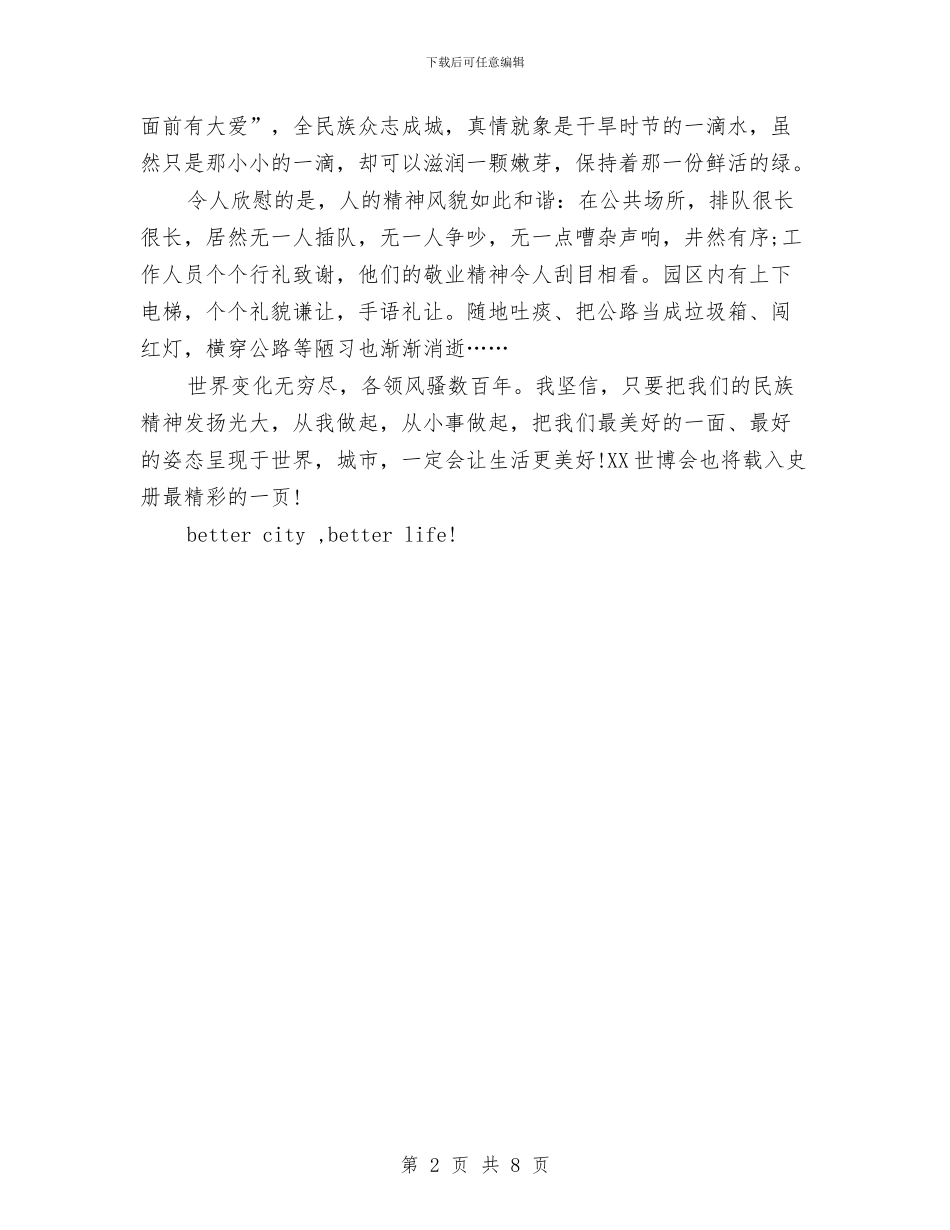 下载后可任意编辑

面前有大爱”，全民族众志成城，真情就象是干旱时节的一滴水，虽然只是那小小的一滴，却可以滋润一颗嫩芽，保持着那一份鲜活的绿。

令人欣慰的是，人的精神风貌如此和谐：在公共场所，排队很长很长，居然无一人插队，无一人争吵，无一点嘈杂声响，井然有序;工作人员个个行礼致谢，他们的敬业精神令人刮目相看。园区内有上下电梯，个个礼貌谦让，手语礼让。随地吐痰、把公路当成垃圾箱、闯红灯，横穿公路等陋习也渐渐消逝……

世界变化无穷尽，各领风骚数百年。我坚信，只要把我们的民族精神发扬光大，从我做起，从小事做起，把我们最美好的一面、最好的姿态呈现于世界，城市，一定会让生活更美好!XX世博会也将载入史册最精彩的一页!

better city ,better life!

第 2 页 共 8 页